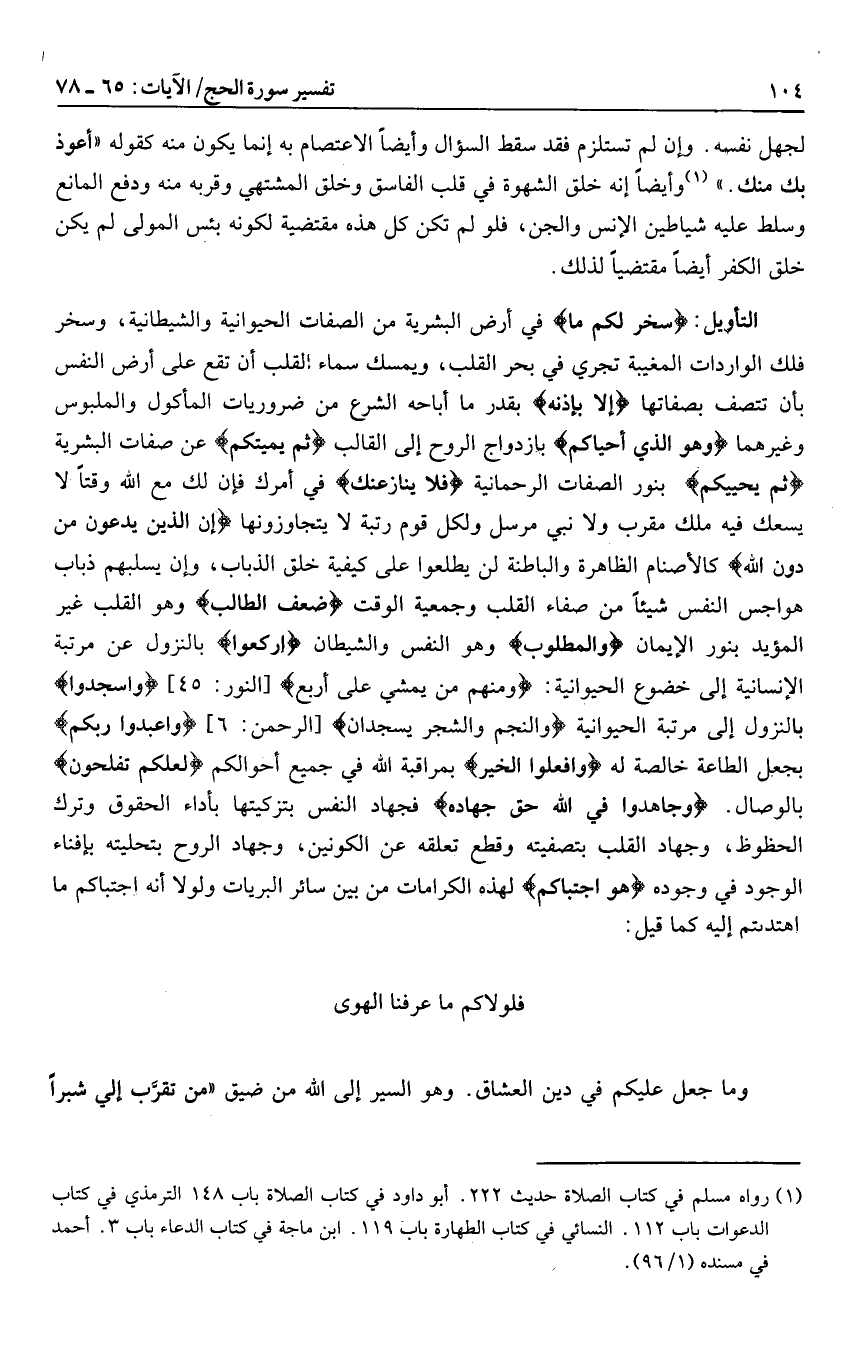 ١٠٤ تفسير سورة الحج/ الآيات: ٦٥ ـ ٧٨

لجهل نفسه. وإن لم تستلزم فقد سقط السؤال وأيضاً الاعتصام به إنما يكون منه كقوله «أعوذ بك منك.» (١) وأيضاً إنه خلق الشهوة في قلب الفاسق وخلق المشتهي وقربه منه ودفع المانع وسلط عليه شياطين الإنس والجن، فلو لم تكن كل هذه مقتضية لكونه بئس المولى لم يكن خلق الكفر أيضاً مقتضياً لذلك.

التأويل: ﴿سخر لكم ما﴾ في أرض البشرية من الصفات الحيوانية والشيطانية، وسخر فلك الواردات المغيبة تجري في بحر القلب، ويمسك سماء القلب أن تقع على أرض النفس بأن تتصف بصفاتها ﴿إلا بإذنه﴾ بقدر ما أباحه الشرع من ضروريات المأكول والملبوس وغيرهما ﴿وهو الذي أحياكم﴾ بازدواج الروح إلى القالب ﴿ثم يميتكم﴾ عن صفات البشرية ﴿ثم يحييكم﴾ بنور الصفات الرحمانية ﴿فلا ينازعنك﴾ في أمرك فإن لك مع الله وقتاً لا يسعك فيه ملك مقرب ولا نبي مرسل ولكل قوم رتبة لا يتجاوزونها ﴿إن الذين يدعون من دون الله﴾ كالأصنام الظاهرة والباطنة لن يطلعوا على كيفية خلق الذباب، وإن يسلبهم ذباب هواجس النفس شيئاً من صفاء القلب وجمعية الوقت ﴿ضعف الطالب﴾ وهو القلب غير المؤيد بنور الإيمان ﴿والمطلوب﴾ وهو النفس والشيطان ﴿اركعوا﴾ بالنزول عن مرتبة الإنسانية إلى خضوع الحيوانية: ﴿ومنهم من يمشي على أربع﴾ [النور: ٤٥] ﴿واسجدوا﴾ بالنزول إلى مرتبة الحيوانية ﴿والنجم والشجر يسجدان﴾ [الرحمن: ٦] ﴿واعبدوا ربكم﴾ بجعل الطاعة خالصة له ﴿وافعلوا الخير﴾ بمراقبة الله في جميع أحوالكم ﴿لعلكم تفلحون﴾ بالوصال. ﴿وجاهدوا في الله حق جهاده﴾ فجهاد النفس بتزكيتها بأداء الحقوق وترك الحظوظ، وجهاد القلب بتصفيته وقطع تعلقه عن الكونين، وجهاد الروح بتحليته بإفناء الوجود في وجوده ﴿هو اجتباكم﴾ لهذه الكرامات من بين سائر البريات ولولا أنه اجتباكم ما اهتديتم إليه كما قيل:

فلولاكم ما عرفنا الهوى

وما جعل عليكم في دين العشاق. وهو السير إلى الله من ضيق «من تقرّب إلي شبراً

(١) رواه مسلم في كتاب الصلاة حديث ٢٢٢. أبو داود في كتاب الصلاة باب ١٤٨ الترمذي في كتاب الدعوات باب ١١٢. النسائي في كتاب الطهارة باب ١١٩. ابن ماجة في كتاب الدعاء باب ٣. أحمد في مسنده (٩٦/١).